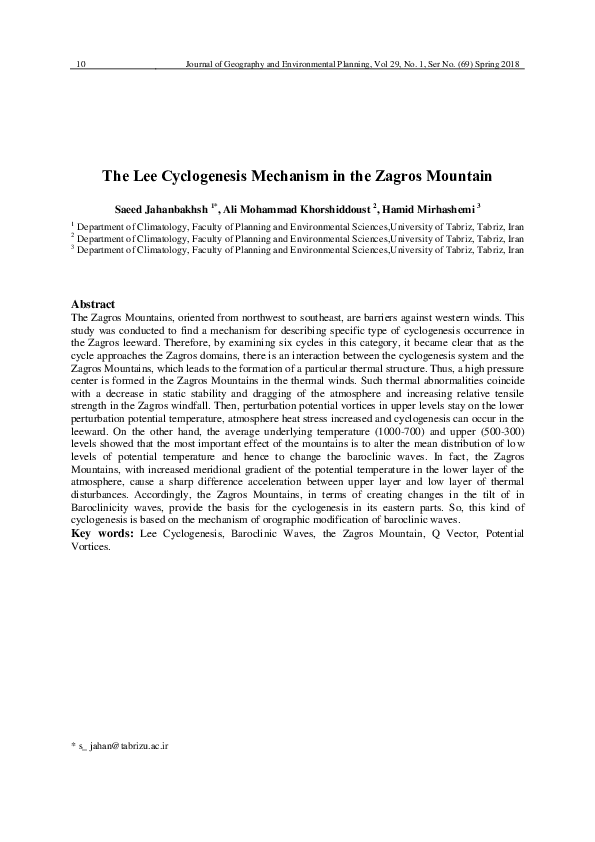 10 Journal of Geography and Environmental Planning, Vol 29, No. 1, Ser No. (69) Spring 2018

The Lee Cyclogenesis Mechanism in the Zagros Mountain

Saeed Jahanbakhsh $^{1*}$, Ali Mohammad Khorshiddoust $^{2}$, Hamid Mirhashemi $^{3}$

$^{1}$ Department of Climatology, Faculty of Planning and Environmental Sciences,University of Tabriz, Tabriz, Iran
$^{2}$ Department of Climatology, Faculty of Planning and Environmental Sciences,University of Tabriz, Tabriz, Iran
$^{3}$ Department of Climatology, Faculty of Planning and Environmental Sciences,University of Tabriz, Tabriz, Iran

Abstract
The Zagros Mountains, oriented from northwest to southeast, are barriers against western winds. This study was conducted to find a mechanism for describing specific type of cyclogenesis occurrence in the Zagros leeward. Therefore, by examining six cycles in this category, it became clear that as the cycle approaches the Zagros domains, there is an interaction between the cyclogenesis system and the Zagros Mountains, which leads to the formation of a particular thermal structure. Thus, a high pressure center is formed in the Zagros Mountains in the thermal winds. Such thermal abnormalities coincide with a decrease in static stability and dragging of the atmosphere and increasing relative tensile strength in the Zagros windfall. Then, perturbation potential vortices in upper levels stay on the lower perturbation potential temperature, atmosphere heat stress increased and cyclogenesis can occur in the leeward. On the other hand, the average underlying temperature (1000-700) and upper (500-300) levels showed that the most important effect of the mountains is to alter the mean distribution of low levels of potential temperature and hence to change the baroclinic waves. In fact, the Zagros Mountains, with increased meridional gradient of the potential temperature in the lower layer of the atmosphere, cause a sharp difference acceleration between upper layer and low layer of thermal disturbances. Accordingly, the Zagros Mountains, in terms of creating changes in the tilt of in Baroclinicity waves, provide the basis for the cyclogenesis in its eastern parts. So, this kind of cyclogenesis is based on the mechanism of orographic modification of baroclinic waves.
Key words: Lee Cyclogenesis, Baroclinic Waves, the Zagros Mountain, Q Vector, Potential Vortices.

* s_ jahan@tabrizu.ac.ir